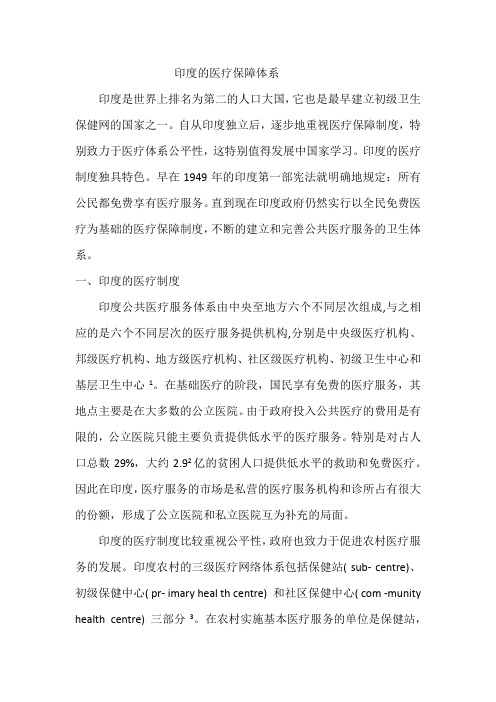 印度的医疗保障体系

印度是世界上排名为第二的人口大国，它也是最早建立初级卫生保健网的国家之一。自从印度独立后，逐步地重视医疗保障制度，特别致力于医疗体系公平性，这特别值得发展中国家学习。印度的医疗制度独具特色。早在 1949 年的印度第一部宪法就明确地规定：所有公民都免费享有医疗服务。直到现在印度政府仍然实行以全民免费医疗为基础的医疗保障制度，不断的建立和完善公共医疗服务的卫生体系。

一、印度的医疗制度

印度公共医疗服务体系由中央至地方六个不同层次组成,与之相应的是六个不同层次的医疗服务提供机构,分别是中央级医疗机构、邦级医疗机构、地方级医疗机构、社区级医疗机构、初级卫生中心和基层卫生中心 ¹。在基础医疗的阶段，国民享有免费的医疗服务，其地点主要是在大多数的公立医院。由于政府投入公共医疗的费用是有限的，公立医院只能主要负责提供低水平的医疗服务。特别是对占人口总数 29%，大约 2.9² 亿的贫困人口提供低水平的救助和免费医疗。因此在印度，医疗服务的市场是私营的医疗服务机构和诊所占有很大的份额，形成了公立医院和私立医院互为补充的局面。

印度的医疗制度比较重视公平性，政府也致力于促进农村医疗服务的发展。印度农村的三级医疗网络体系包括保健站( sub- centre)、初级保健中心( pr- imary heal th centre) 和社区保健中心( com -munity health centre) 三部分 ³。在农村实施基本医疗服务的单位是保健站，